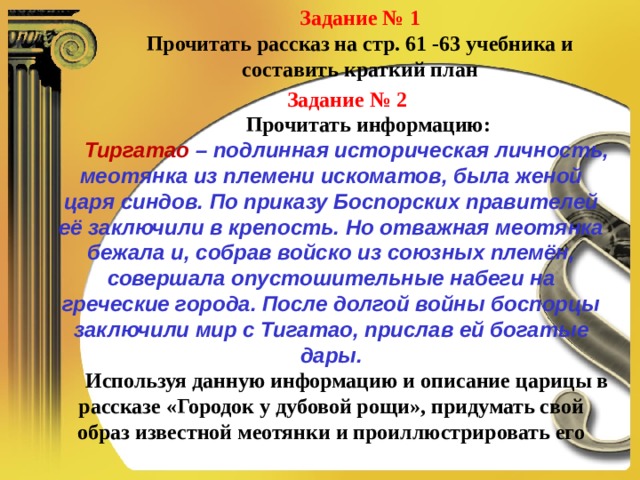 Задание № 1
Прочитать рассказ на стр. 61 -63 учебника и составить краткий план

Задание № 2
Прочитать информацию:

Тиргатао – подлинная историческая личность, меотянка из племени искоматов, была женой царя синдов. По приказу Боспорских правителей её заключили в крепость. Но отважная меотянка бежала и, собрав войско из союзных племён, совершала опустошительные набеги на греческие города. После долгой войны боспорцы заключили мир с Тигатао, прислав ей богатые дары.

Используя данную информацию и описание царицы в рассказе «Городок у дубовой рощи», придумать свой образ известной меотянки и проиллюстрировать его